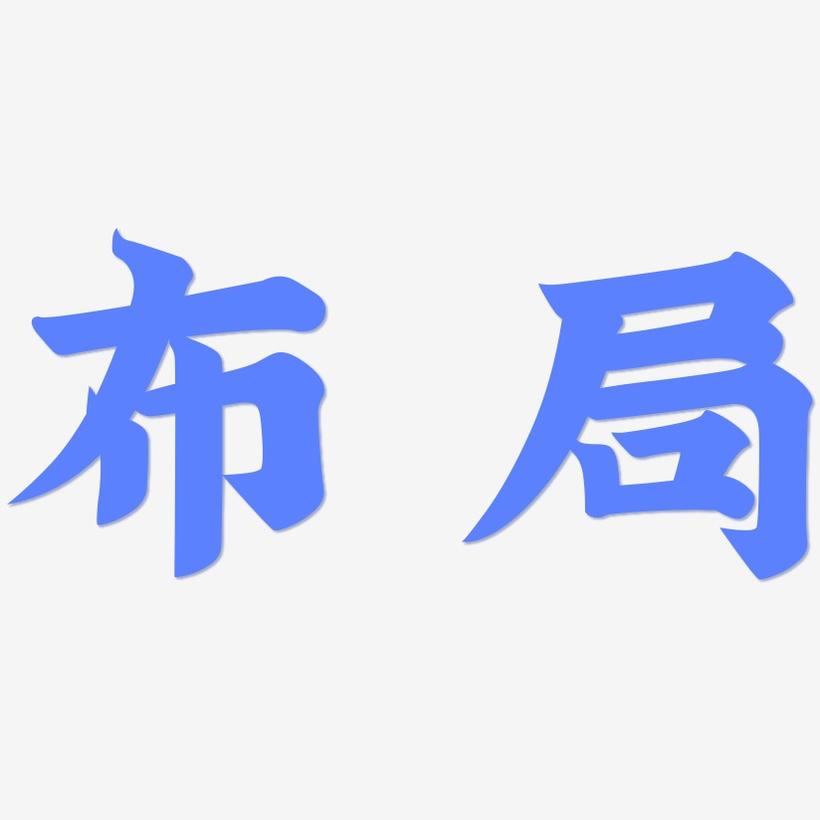 布局